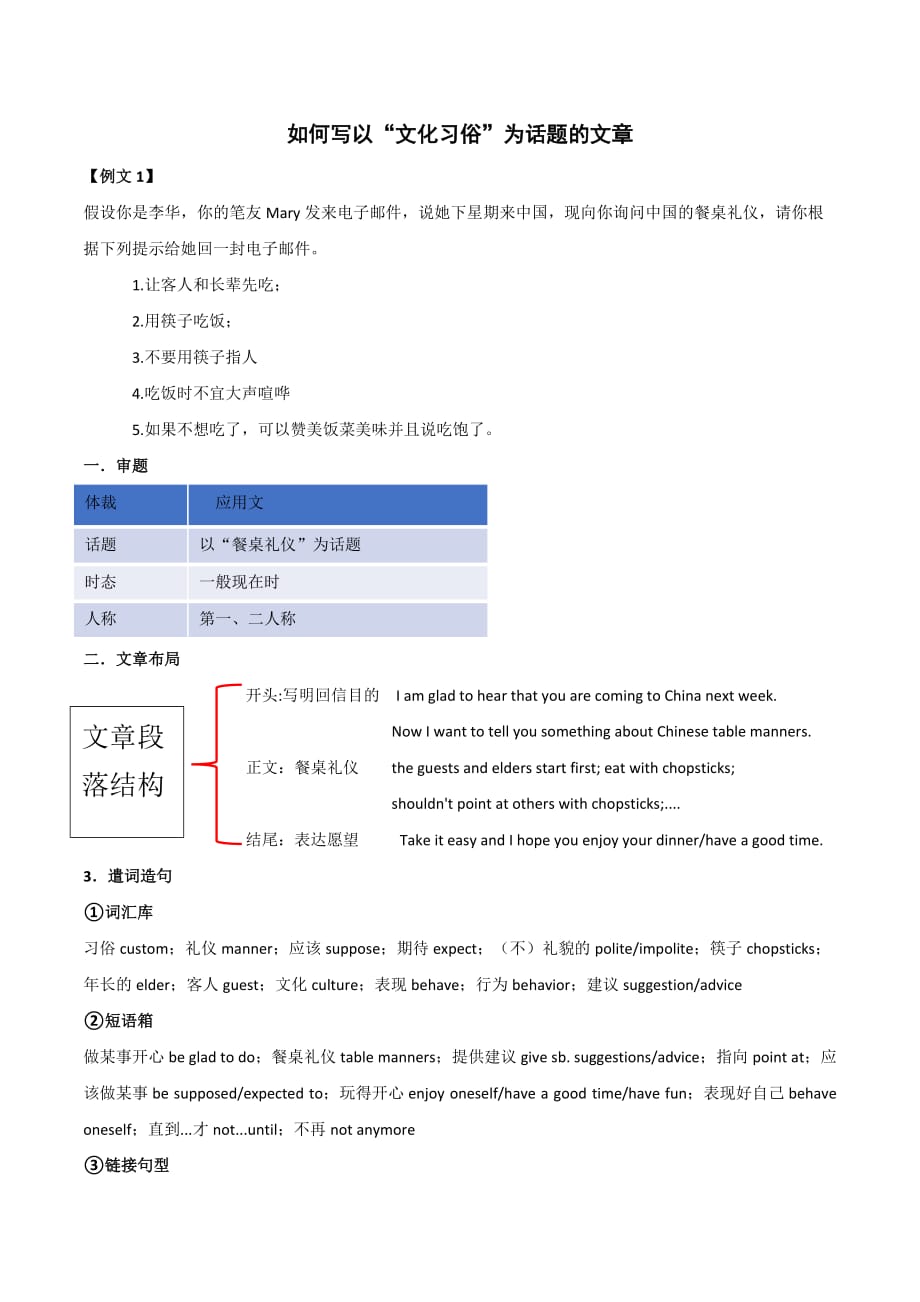 如何写以“文化习俗”为话题的文章

【例文 1】

假设你是李华，你的笔友 Mary 发来电子邮件，说她下星期来中国，现向你询问中国的餐桌礼仪，请你根据下列提示给她回一封电子邮件。

1.让客人和长辈先吃；

2.用筷子吃饭；

3.不要用筷子指人

4.吃饭时不宜大声喧哗

5.如果不想吃了，可以赞美饭菜美味并且说吃饱了。

一．审题

| 体裁 | 应用文 |
|---|---|
| 话题 | 以“餐桌礼仪”为话题 |
| 时态 | 一般现在时 |
| 人称 | 第一、二人称 |

二．文章布局

文章段落结构

开头:写明回信目的 I am glad to hear that you are coming to China next week. Now I want to tell you something about Chinese table manners.

正文：餐桌礼仪 the guests and elders start first; eat with chopsticks; shouldn't point at others with chopsticks;....

结尾：表达愿望 Take it easy and I hope you enjoy your dinner/have a good time.

3．遣词造句

①词汇库

习俗 custom；礼仪 manner；应该 suppose；期待 expect；（不）礼貌的 polite/impolite；筷子 chopsticks；年长的 elder；客人 guest；文化 culture；表现 behave；行为 behavior；建议 suggestion/advice

②短语箱

做某事开心 be glad to do；餐桌礼仪 table manners；提供建议 give sb. suggestions/advice；指向 point at；应该做某事 be supposed/expected to；玩得开心 enjoy oneself/have a good time/have fun；表现好自己 behave oneself；直到...才 not...until；不再 not anymore

③链接句型